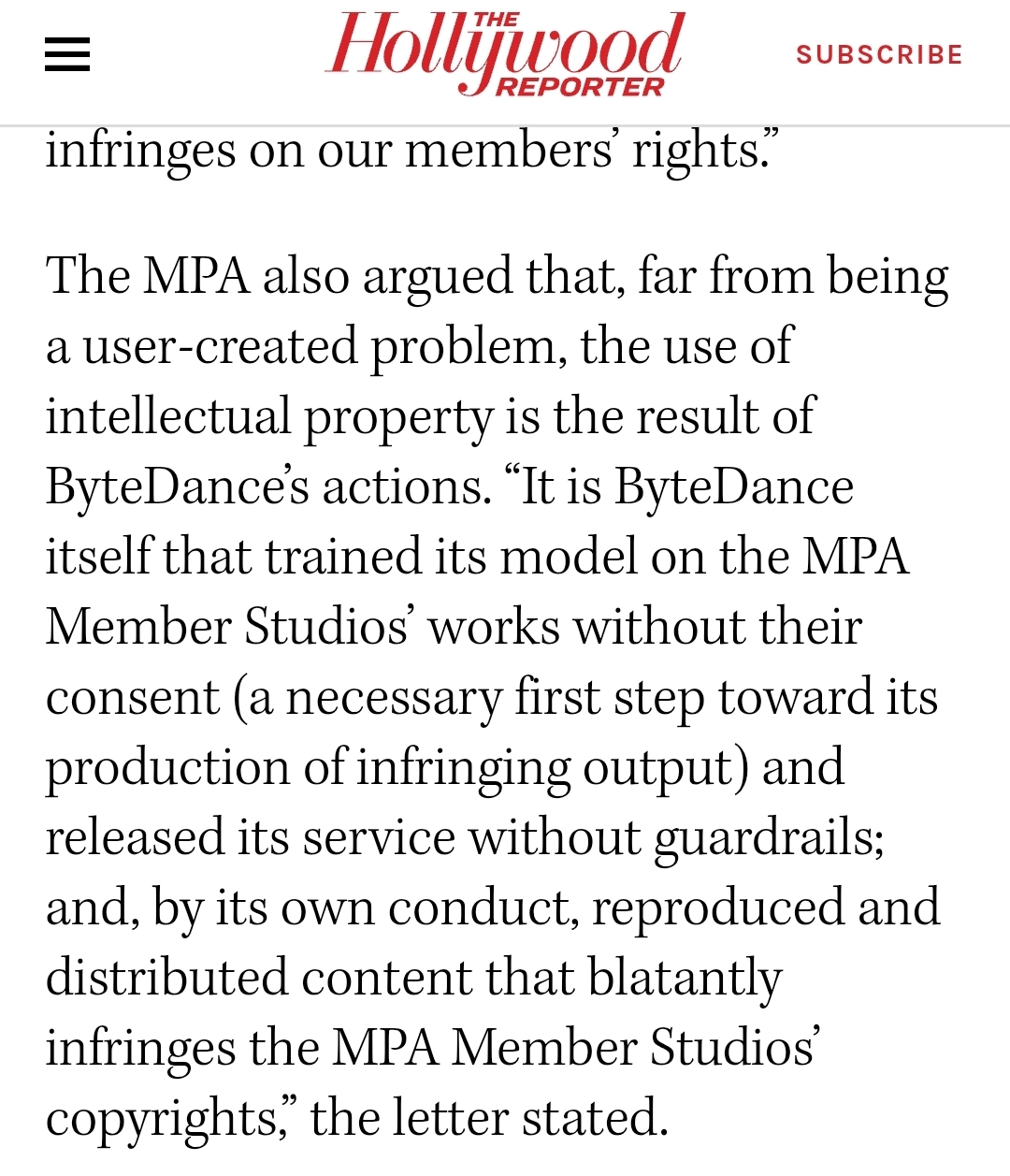 THE Hollywood REPORTER

SUBSCRIBE

infringes on our members' rights."

The MPA also argued that, far from being a user-created problem, the use of intellectual property is the result of ByteDance's actions. "It is ByteDance itself that trained its model on the MPA Member Studios' works without their consent (a necessary first step toward its production of infringing output) and released its service without guardrails; and, by its own conduct, reproduced and distributed content that blatantly infringes the MPA Member Studios' copyrights," the letter stated.